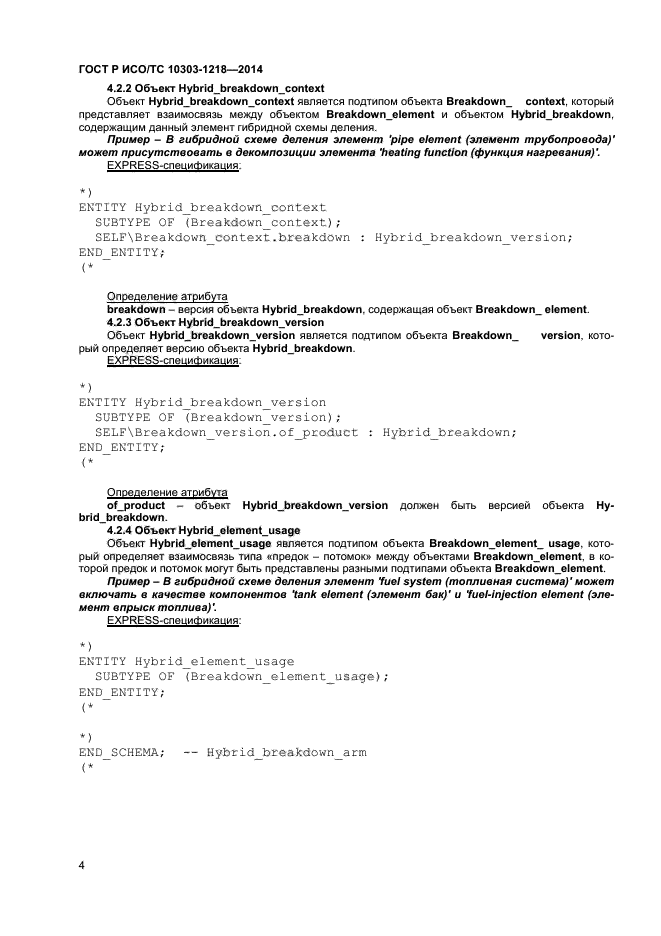 ГОСТ Р ИСО/ТС 10303-1218—2014

4.2.2 Объект Hybrid_breakdown_context

Объект Hybrid_breakdown_context является подтипом объекта Breakdown_ context, который представляет взаимосвязь между объектом Breakdown_element и объектом Hybrid_breakdown, содержащим данный элемент гибридной схемы деления.

Пример – В гибридной схеме деления элемент 'pipe element (элемент трубопровода)' может присутствовать в декомпозиции элемента 'heating function (функция нагревания)'.

EXPRESS-спецификация:

*)
ENTITY Hybrid_breakdown_context
  SUBTYPE OF (Breakdown_context);
  SELF\Breakdown_context.breakdown : Hybrid_breakdown_version;
END_ENTITY;
(*

Определение атрибута

breakdown – версия объекта Hybrid_breakdown, содержащая объект Breakdown_ element.

4.2.3 Объект Hybrid_breakdown_version

Объект Hybrid_breakdown_version является подтипом объекта Breakdown_ version, который определяет версию объекта Hybrid_breakdown.

EXPRESS-спецификация:

*)
ENTITY Hybrid_breakdown_version
  SUBTYPE OF (Breakdown_version);
  SELF\Breakdown_version.of_product : Hybrid_breakdown;
END_ENTITY;
(*

Определение атрибута

of_product – объект Hybrid_breakdown_version должен быть версией объекта Hybrid_breakdown.

4.2.4 Объект Hybrid_element_usage

Объект Hybrid_element_usage является подтипом объекта Breakdown_element_ usage, который определяет взаимосвязь типа «предок – потомок» между объектами Breakdown_element, в которой предок и потомок могут быть представлены разными подтипами объекта Breakdown_element.

Пример – В гибридной схеме деления элемент 'fuel system (топливная система)' может включать в качестве компонентов 'tank element (элемент бак)' и 'fuel-injection element (элемент впрыск топлива)'.

EXPRESS-спецификация:

*)
ENTITY Hybrid_element_usage
  SUBTYPE OF (Breakdown_element_usage);
END_ENTITY;
(*

*)
END_SCHEMA;  -- Hybrid_breakdown_arm
(*

4